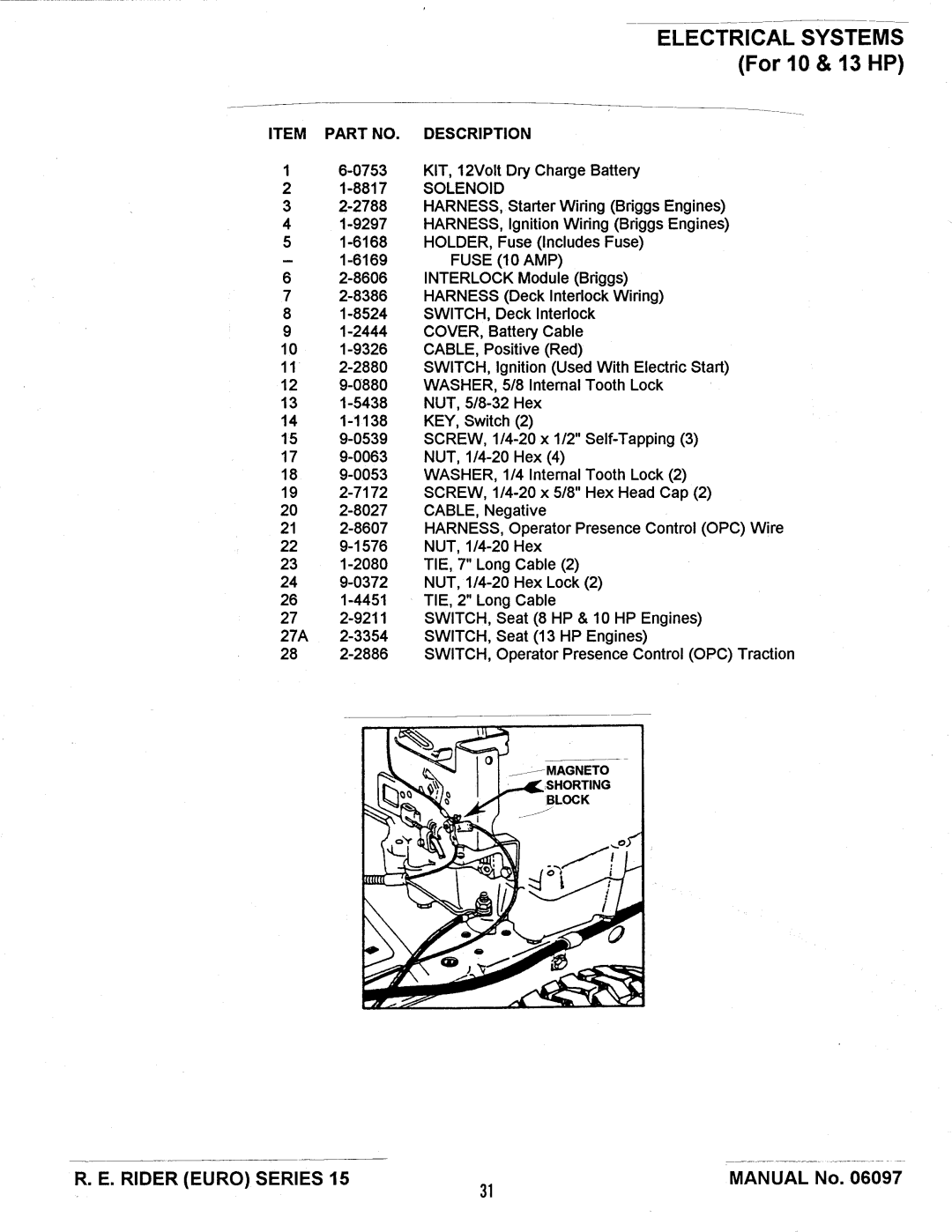 ELECTRICAL SYSTEMS
(For 10 & 13 HP)

| ITEM | PART NO. | DESCRIPTION |
|---|---|---|
| 1 | 6-0753 | KIT, 12Volt Dry Charge Battery |
| 2 | 1-8817 | SOLENOID |
| 3 | 2-2788 | HARNESS, Starter Wiring (Briggs Engines) |
| 4 | 1-9297 | HARNESS, Ignition Wiring (Briggs Engines) |
| 5 | 1-6168 | HOLDER, Fuse (Includes Fuse) |
| – | 1-6169 | FUSE (10 AMP) |
| 6 | 2-8606 | INTERLOCK Module (Briggs) |
| 7 | 2-8386 | HARNESS (Deck Interlock Wiring) |
| 8 | 1-8524 | SWITCH, Deck Interlock |
| 9 | 1-2444 | COVER, Battery Cable |
| 10 | 1-9326 | CABLE, Positive (Red) |
| 11 | 2-2880 | SWITCH, Ignition (Used With Electric Start) |
| 12 | 9-0880 | WASHER, 5/8 Internal Tooth Lock |
| 13 | 1-5438 | NUT, 5/8-32 Hex |
| 14 | 1-1138 | KEY, Switch (2) |
| 15 | 9-0539 | SCREW, 1/4-20 x 1/2" Self-Tapping (3) |
| 17 | 9-0063 | NUT, 1/4-20 Hex (4) |
| 18 | 9-0053 | WASHER, 1/4 Internal Tooth Lock (2) |
| 19 | 2-7172 | SCREW, 1/4-20 x 5/8" Hex Head Cap (2) |
| 20 | 2-8027 | CABLE, Negative |
| 21 | 2-8607 | HARNESS, Operator Presence Control (OPC) Wire |
| 22 | 9-1576 | NUT, 1/4-20 Hex |
| 23 | 1-2080 | TIE, 7" Long Cable (2) |
| 24 | 9-0372 | NUT, 1/4-20 Hex Lock (2) |
| 26 | 1-4451 | TIE, 2" Long Cable |
| 27 | 2-9211 | SWITCH, Seat (8 HP & 10 HP Engines) |
| 27A | 2-3354 | SWITCH, Seat (13 HP Engines) |
| 28 | 2-2886 | SWITCH, Operator Presence Control (OPC) Traction |

MAGNETO SHORTING BLOCK

R. E. RIDER (EURO) SERIES 15
31
MANUAL No. 06097